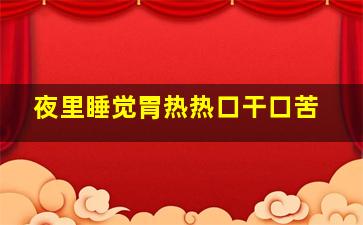 夜里睡觉胃热热口干口苦